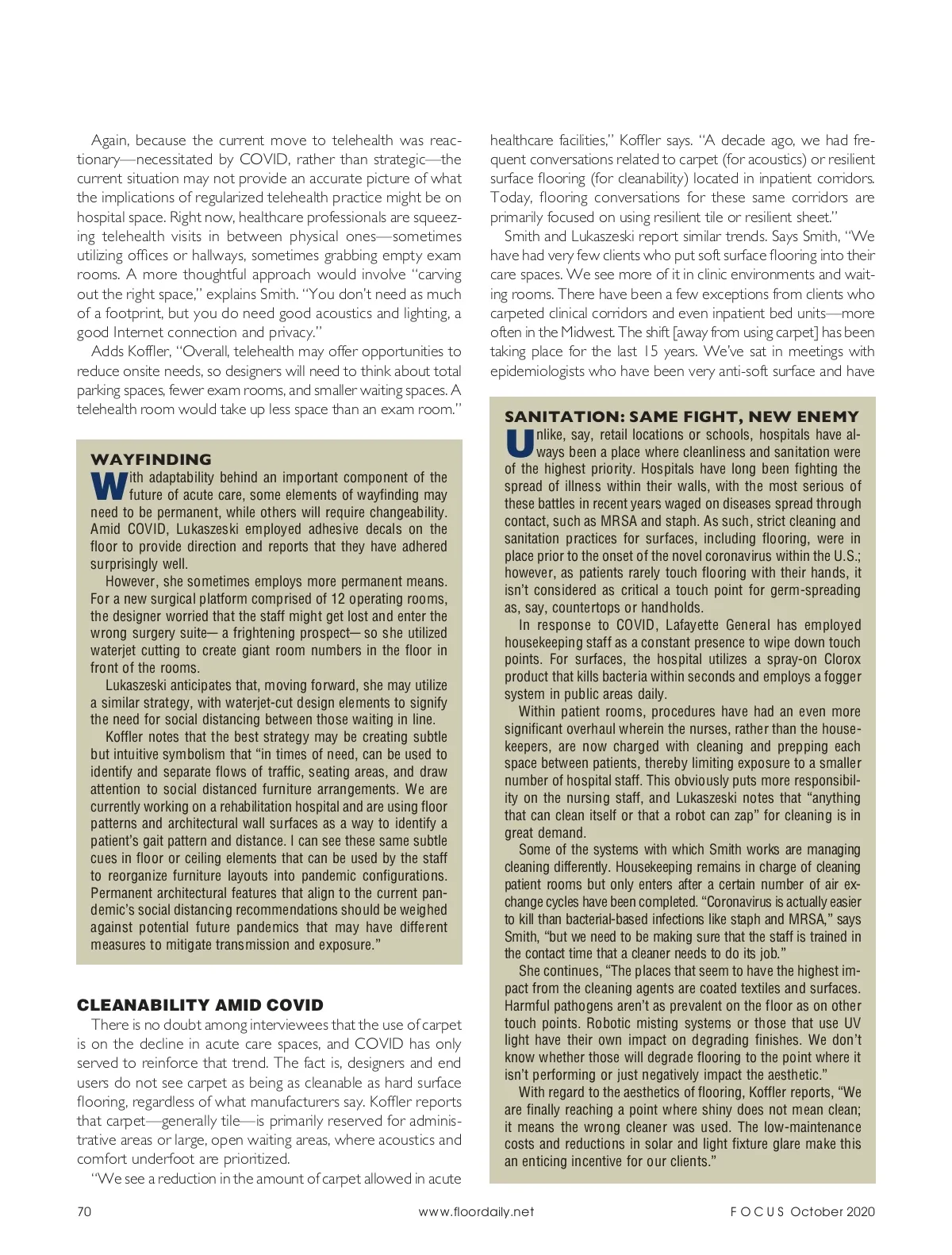 Again, because the current move to telehealth was reactionary—necessitated by COVID, rather than strategic—the current situation may not provide an accurate picture of what the implications of regularized telehealth practice might be on hospital space. Right now, healthcare professionals are squeezing telehealth visits in between physical ones—sometimes utilizing offices or hallways, sometimes grabbing empty exam rooms. A more thoughtful approach would involve "carving out the right space," explains Smith. "You don't need as much of a footprint, but you do need good acoustics and lighting, a good Internet connection and privacy."

Adds Koffler, "Overall, telehealth may offer opportunities to reduce onsite needs, so designers will need to think about total parking spaces, fewer exam rooms, and smaller waiting spaces. A telehealth room would take up less space than an exam room."

WAYFINDING

With adaptability behind an important component of the future of acute care, some elements of wayfinding may need to be permanent, while others will require changeability. Amid COVID, Lukaszeski employed adhesive decals on the floor to provide direction and reports that they have adhered surprisingly well.

However, she sometimes employs more permanent means. For a new surgical platform comprised of 12 operating rooms, the designer worried that the staff might get lost and enter the wrong surgery suite— a frightening prospect— so she utilized waterjet cutting to create giant room numbers in the floor in front of the rooms.

Lukaszeski anticipates that, moving forward, she may utilize a similar strategy, with waterjet-cut design elements to signify the need for social distancing between those waiting in line.

Koffler notes that the best strategy may be creating subtle but intuitive symbolism that "in times of need, can be used to identify and separate flows of traffic, seating areas, and draw attention to social distanced furniture arrangements. We are currently working on a rehabilitation hospital and are using floor patterns and architectural wall surfaces as a way to identify a patient's gait pattern and distance. I can see these same subtle cues in floor or ceiling elements that can be used by the staff to reorganize furniture layouts into pandemic configurations. Permanent architectural features that align to the current pandemic's social distancing recommendations should be weighed against potential future pandemics that may have different measures to mitigate transmission and exposure."

CLEANABILITY AMID COVID

There is no doubt among interviewees that the use of carpet is on the decline in acute care spaces, and COVID has only served to reinforce that trend. The fact is, designers and end users do not see carpet as being as cleanable as hard surface flooring, regardless of what manufacturers say. Koffler reports that carpet—generally tile—is primarily reserved for administrative areas or large, open waiting areas, where acoustics and comfort underfoot are prioritized.

"We see a reduction in the amount of carpet allowed in acute healthcare facilities," Koffler says. "A decade ago, we had frequent conversations related to carpet (for acoustics) or resilient surface flooring (for cleanability) located in inpatient corridors. Today, flooring conversations for these same corridors are primarily focused on using resilient tile or resilient sheet."

Smith and Lukaszeski report similar trends. Says Smith, "We have had very few clients who put soft surface flooring into their care spaces. We see more of it in clinic environments and waiting rooms. There have been a few exceptions from clients who carpeted clinical corridors and even inpatient bed units—more often in the Midwest. The shift [away from using carpet] has been taking place for the last 15 years. We've sat in meetings with epidemiologists who have been very anti-soft surface and have

SANITATION: SAME FIGHT, NEW ENEMY

Unlike, say, retail locations or schools, hospitals have always been a place where cleanliness and sanitation were of the highest priority. Hospitals have long been fighting the spread of illness within their walls, with the most serious of these battles in recent years waged on diseases spread through contact, such as MRSA and staph. As such, strict cleaning and sanitation practices for surfaces, including flooring, were in place prior to the onset of the novel coronavirus within the U.S.; however, as patients rarely touch flooring with their hands, it isn't considered as critical a touch point for germ-spreading as, say, countertops or handholds.

In response to COVID, Lafayette General has employed housekeeping staff as a constant presence to wipe down touch points. For surfaces, the hospital utilizes a spray-on Clorox product that kills bacteria within seconds and employs a fogger system in public areas daily.

Within patient rooms, procedures have had an even more significant overhaul wherein the nurses, rather than the housekeepers, are now charged with cleaning and prepping each space between patients, thereby limiting exposure to a smaller number of hospital staff. This obviously puts more responsibility on the nursing staff, and Lukaszeski notes that "anything that can clean itself or that a robot can zap" for cleaning is in great demand.

Some of the systems with which Smith works are managing cleaning differently. Housekeeping remains in charge of cleaning patient rooms but only enters after a certain number of air exchange cycles have been completed. "Coronavirus is actually easier to kill than bacterial-based infections like staph and MRSA," says Smith, "but we need to be making sure that the staff is trained in the contact time that a cleaner needs to do its job."

She continues, "The places that seem to have the highest impact from the cleaning agents are coated textiles and surfaces. Harmful pathogens aren't as prevalent on the floor as on other touch points. Robotic misting systems or those that use UV light have their own impact on degrading finishes. We don't know whether those will degrade flooring to the point where it isn't performing or just negatively impact the aesthetic."

With regard to the aesthetics of flooring, Koffler reports, "We are finally reaching a point where shiny does not mean clean; it means the wrong cleaner was used. The low-maintenance costs and reductions in solar and light fixture glare make this an enticing incentive for our clients."

70 www.floordaily.net FOCUS October 2020